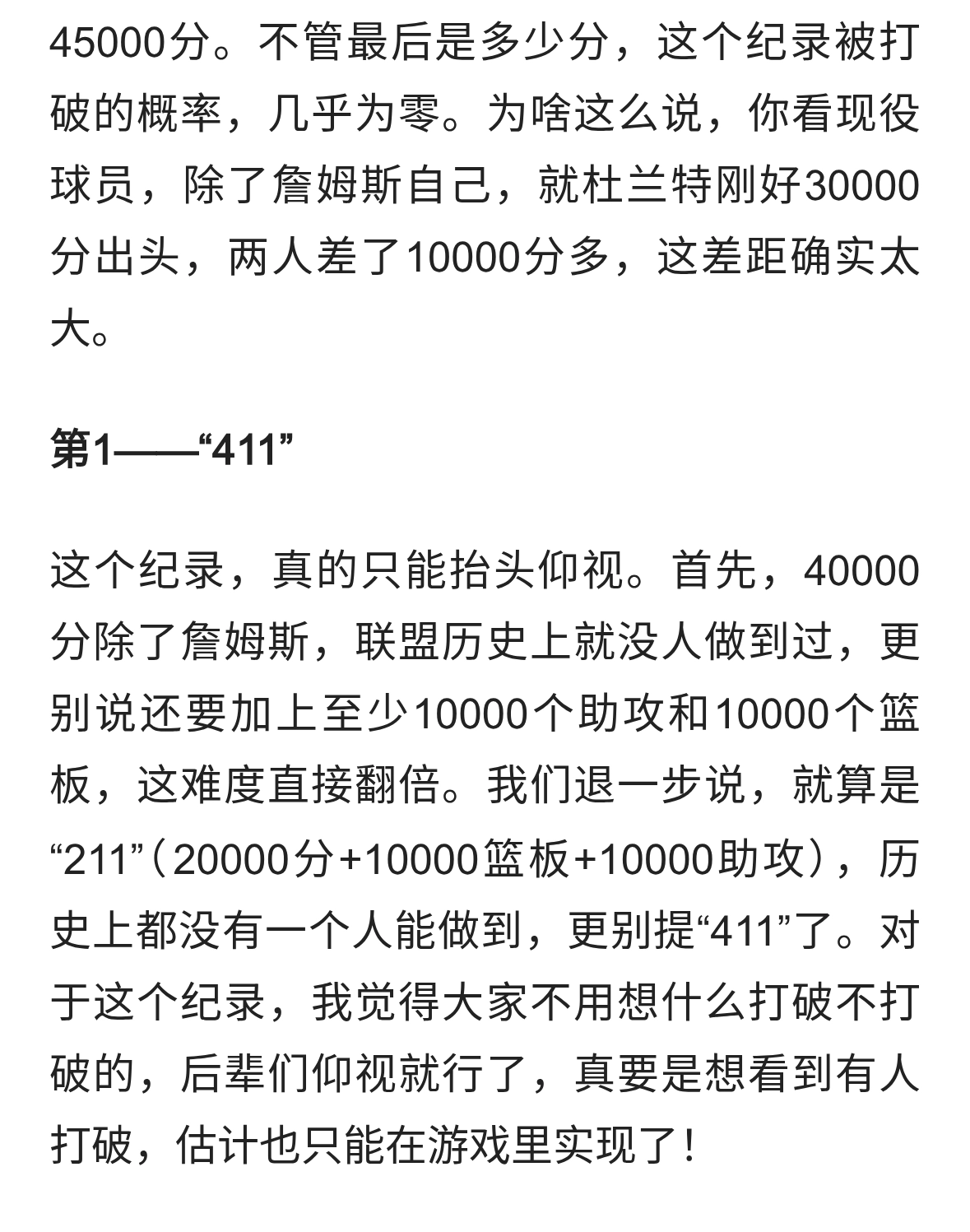 45000分。不管最后是多少分，这个纪录被打破的概率，几乎为零。为啥这么说，你看现役球员，除了詹姆斯自己，就杜兰特刚好30000分出头，两人差了10000分多，这差距确实太大。

第1——“411”

这个纪录，真的只能抬头仰视。首先，40000分除了詹姆斯，联盟历史上就没人做到过，更别说还要加上至少10000个助攻和10000个篮板，这难度直接翻倍。我们退一步说，就算是“211”（20000分+10000篮板+10000助攻），历史上都没有一个人能做到，更别提“411”了。对于这个纪录，我觉得大家不用想什么打破不打破的，后辈们仰视就行了，真要是想看到有人打破，估计也只能在游戏里实现了！